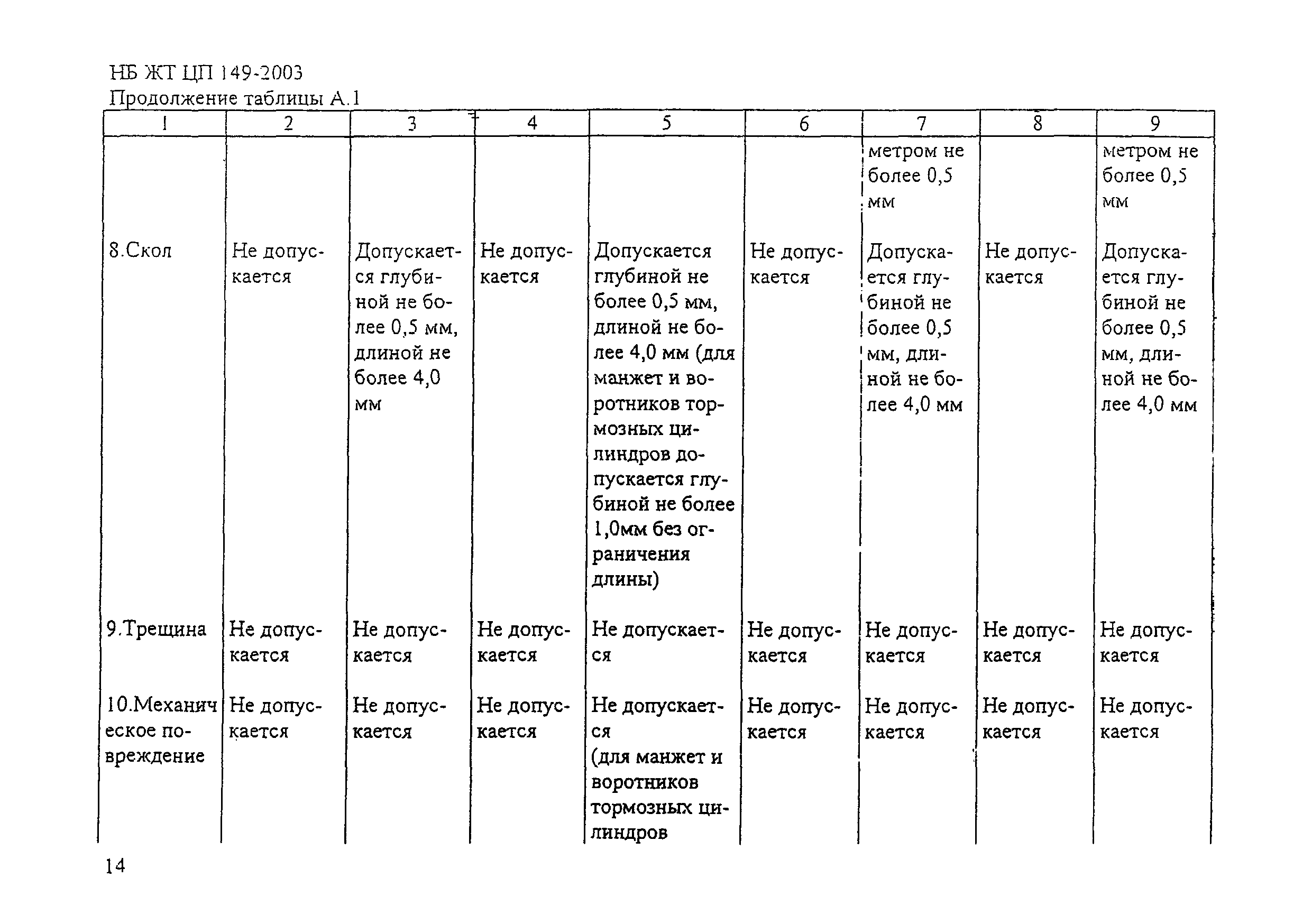 НБ ЖТ ЦП 149-2003
Продолжение таблицы А.1

| 1 | 2 | 3 | 4 | 5 | 6 | 7 | 8 | 9 |
|---|---|---|---|---|---|---|---|---|
| | | | | | | метром не более 0,5 мм | | метром не более 0,5 мм |
| 8.Скол | Не допускается | Допускается глубиной не более 0,5 мм, длиной не более 4,0 мм | Не допускается | Допускается глубиной не более 0,5 мм, длиной не более 4,0 мм (для манжет и воротников тормозных цилиндров допускается глубиной не более 1,0мм без ограничения длины) | Не допускается | Допускается глубиной не более 0,5 мм, длиной не более 4,0 мм | Не допускается | Допускается глубиной не более 0,5 мм, длиной не более 4,0 мм |
| 9.Трещина | Не допускается | Не допускается | Не допускается | Не допускается | Не допускается | Не допускается | Не допускается | Не допускается |
| 10.Механическое повреждение | Не допускается | Не допускается | Не допускается | Не допускается (для манжет и воротников тормозных цилиндров | Не допускается | Не допускается | Не допускается | Не допускается |

14